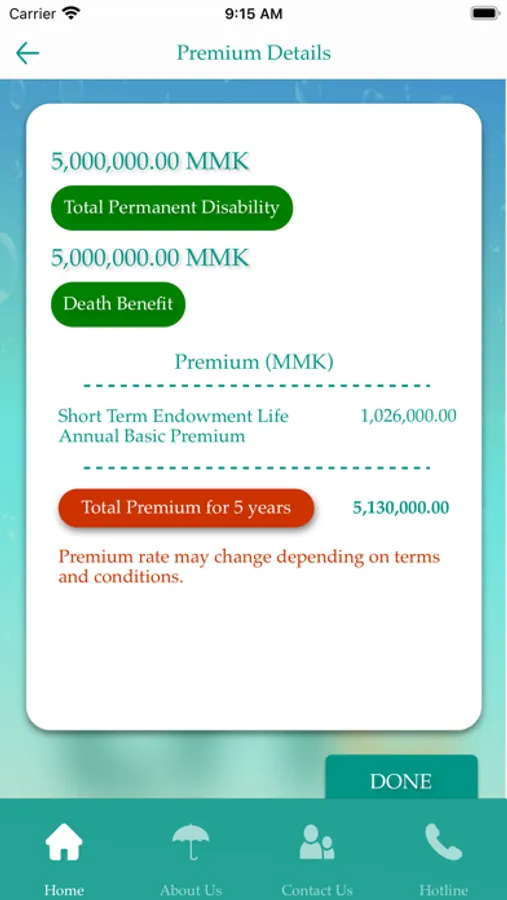 Carrier 9:15 AM

Premium Details

5,000,000.00 MMK

Total Permanent Disability

5,000,000.00 MMK

Death Benefit

Premium (MMK)

Short Term Endowment Life Annual Basic Premium 1,026,000.00

Total Premium for 5 years 5,130,000.00

Premium rate may change depending on terms and conditions.

DONE

Home About Us Contact Us Hotline